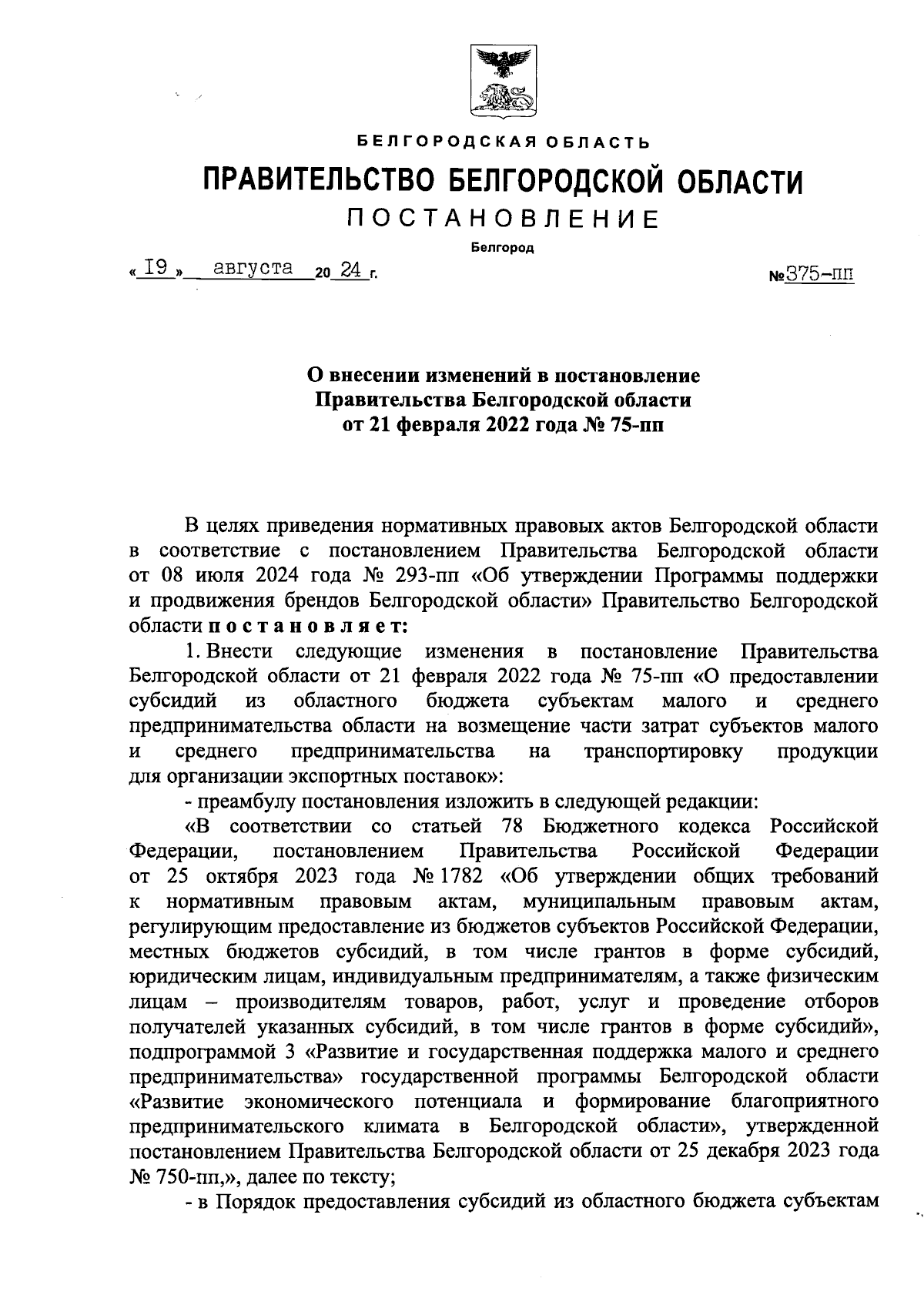 БЕЛГОРОДСКАЯ ОБЛАСТЬ

ПРАВИТЕЛЬСТВО БЕЛГОРОДСКОЙ ОБЛАСТИ

ПОСТАНОВЛЕНИЕ

Белгород

« 19 » августа 20 24 г. №375-пп

О внесении изменений в постановление Правительства Белгородской области от 21 февраля 2022 года № 75-пп

В целях приведения нормативных правовых актов Белгородской области в соответствие с постановлением Правительства Белгородской области от 08 июля 2024 года № 293-пп «Об утверждении Программы поддержки и продвижения брендов Белгородской области» Правительство Белгородской области постановляет:

1. Внести следующие изменения в постановление Правительства Белгородской области от 21 февраля 2022 года № 75-пп «О предоставлении субсидий из областного бюджета субъектам малого и среднего предпринимательства области на возмещение части затрат субъектов малого и среднего предпринимательства на транспортировку продукции для организации экспортных поставок»:

- преамбулу постановления изложить в следующей редакции:

«В соответствии со статьей 78 Бюджетного кодекса Российской Федерации, постановлением Правительства Российской Федерации от 25 октября 2023 года № 1782 «Об утверждении общих требований к нормативным правовым актам, муниципальным правовым актам, регулирующим предоставление из бюджетов субъектов Российской Федерации, местных бюджетов субсидий, в том числе грантов в форме субсидий, юридическим лицам, индивидуальным предпринимателям, а также физическим лицам – производителям товаров, работ, услуг и проведение отборов получателей указанных субсидий, в том числе грантов в форме субсидий», подпрограммой 3 «Развитие и государственная поддержка малого и среднего предпринимательства» государственной программы Белгородской области «Развитие экономического потенциала и формирование благоприятного предпринимательского климата в Белгородской области», утвержденной постановлением Правительства Белгородской области от 25 декабря 2023 года № 750-пп,», далее по тексту;

- в Порядок предоставления субсидий из областного бюджета субъектам